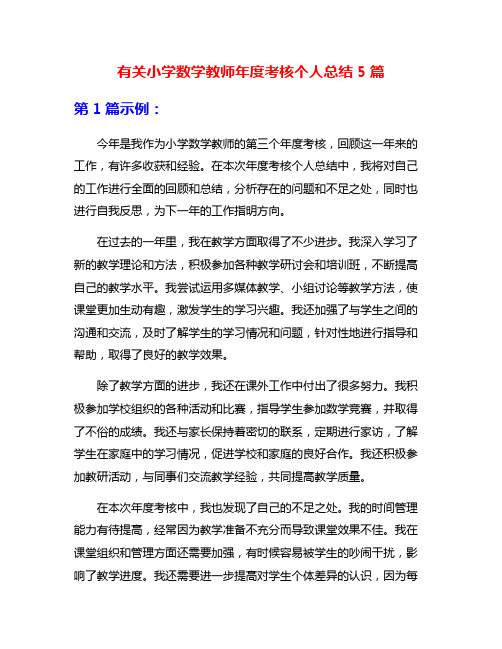 有关小学数学教师年度考核个人总结 5 篇

第 1 篇示例：

今年是我作为小学数学教师的第三个年度考核，回顾这一年来的工作，有许多收获和经验。在本次年度考核个人总结中，我将对自己的工作进行全面的回顾和总结，分析存在的问题和不足之处，同时也进行自我反思，为下一年的工作指明方向。

在过去的一年里，我在教学方面取得了不少进步。我深入学习了新的教学理论和方法，积极参加各种教学研讨会和培训班，不断提高自己的教学水平。我尝试运用多媒体教学、小组讨论等教学方法，使课堂更加生动有趣，激发学生的学习兴趣。我还加强了与学生之间的沟通和交流，及时了解学生的学习情况和问题，针对性地进行指导和帮助，取得了良好的教学效果。

除了教学方面的进步，我还在课外工作中付出了很多努力。我积极参加学校组织的各种活动和比赛，指导学生参加数学竞赛，并取得了不俗的成绩。我还与家长保持着密切的联系，定期进行家访，了解学生在家庭中的学习情况，促进学校和家庭的良好合作。我还积极参加教研活动，与同事们交流教学经验，共同提高教学质量。

在本次年度考核中，我也发现了自己的不足之处。我的时间管理能力有待提高，经常因为教学准备不充分而导致课堂效果不佳。我在课堂组织和管理方面还需要加强，有时候容易被学生的吵闹干扰，影响了教学进度。我还需要进一步提高对学生个体差异的认识，因为每